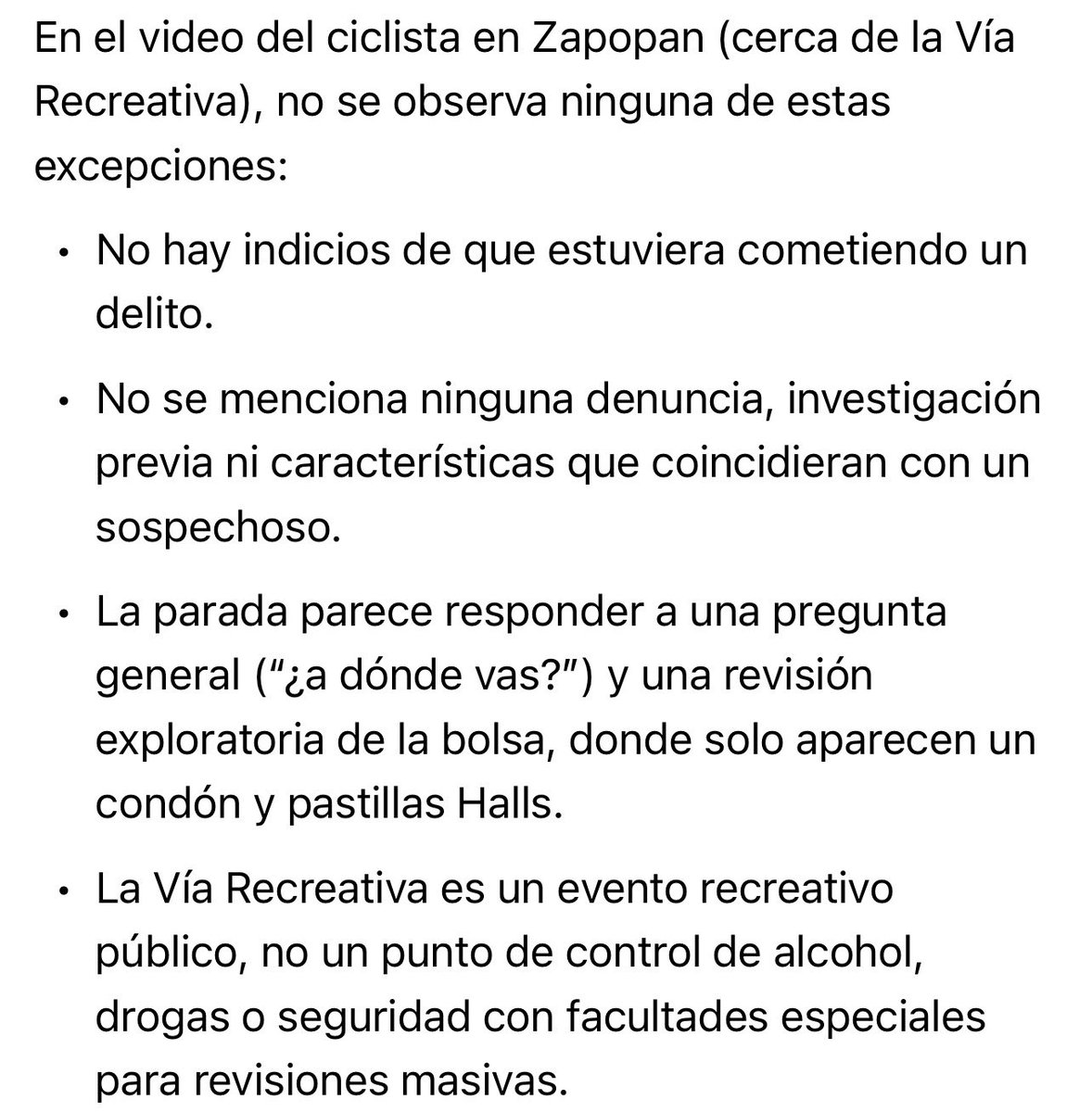 En el video del ciclista en Zapopan (cerca de la Vía Recreativa), no se observa ninguna de estas excepciones:

• No hay indicios de que estuviera cometiendo un delito.

• No se menciona ninguna denuncia, investigación previa ni características que coincidieran con un sospechoso.

• La parada parece responder a una pregunta general (“¿a dónde vas?”) y una revisión exploratoria de la bolsa, donde solo aparecen un condón y pastillas Halls.

• La Vía Recreativa es un evento recreativo público, no un punto de control de alcohol, drogas o seguridad con facultades especiales para revisiones masivas.